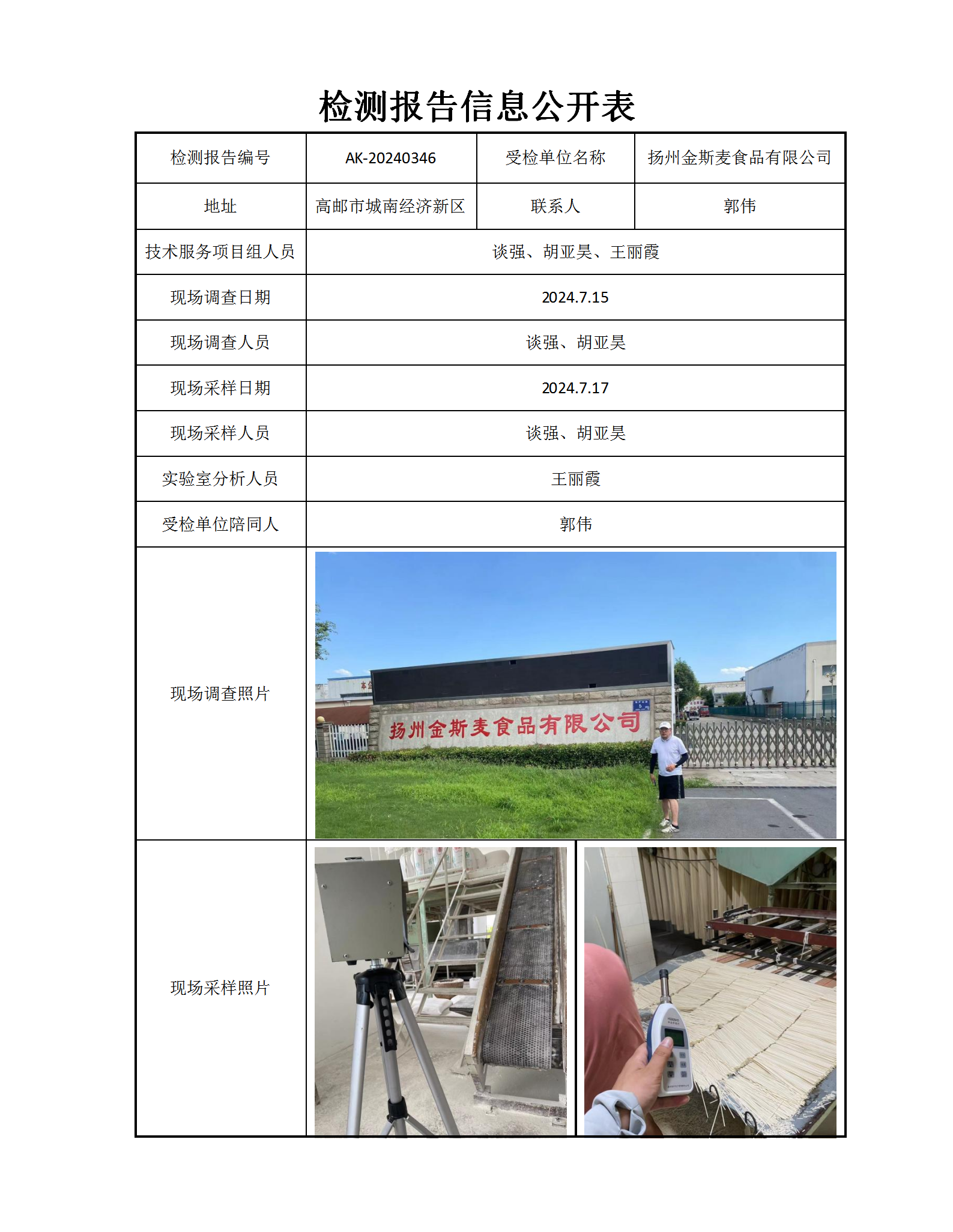 检测报告信息公开表

| 检测报告编号 | AK-20240346 | 受检单位名称 | 扬州金斯麦食品有限公司 |
|---|---|---|---|
| 地址 | 高邮市城南经济新区 | 联系人 | 郭伟 |
| 技术服务项目组人员 | 谈强、胡亚昊、王丽霞 | | |
| 现场调查日期 | 2024.7.15 | | |
| 现场调查人员 | 谈强、胡亚昊 | | |
| 现场采样日期 | 2024.7.17 | | |
| 现场采样人员 | 谈强、胡亚昊 | | |
| 实验室分析人员 | 王丽霞 | | |
| 受检单位陪同人 | 郭伟 | | |
| 现场调查照片 | 扬州金斯麦食品有限公司 | | |
| 现场采样照片 | | | |